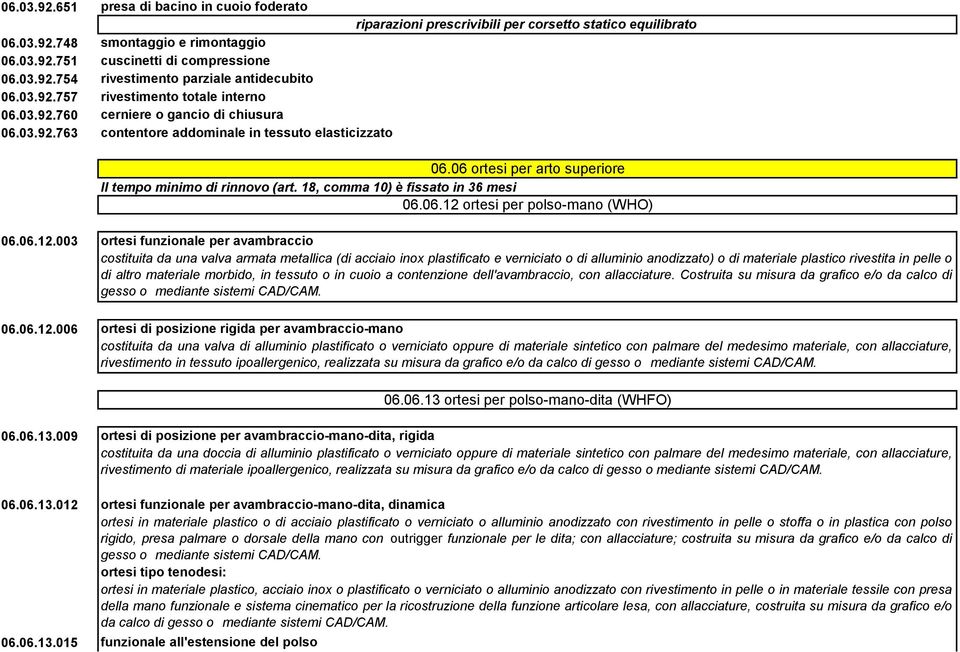 06.03.92.651 presa di bacino in cuoio foderato

riparazioni prescrivibili per corsetto statico equilibrato

06.03.92.748 smontaggio e rimontaggio
06.03.92.751 cuscinetti di compressione
06.03.92.754 rivestimento parziale antidecubito
06.03.92.757 rivestimento totale interno
06.03.92.760 cerniere o gancio di chiusura
06.03.92.763 contentore addominale in tessuto elasticizzato

06.06 ortesi per arto superiore

Il tempo minimo di rinnovo (art. 18, comma 10) è fissato in 36 mesi

06.06.12 ortesi per polso-mano (WHO)

06.06.12.003 ortesi funzionale per avambraccio
costituita da una valva armata metallica (di acciaio inox plastificato e verniciato o di alluminio anodizzato) o di materiale plastico rivestita in pelle o di altro materiale morbido, in tessuto o in cuoio a contenzione dell'avambraccio, con allacciature. Costruita su misura da grafico e/o da calco di gesso o mediante sistemi CAD/CAM.

06.06.12.006 ortesi di posizione rigida per avambraccio-mano
costituita da una valva di alluminio plastificato o verniciato oppure di materiale sintetico con palmare del medesimo materiale, con allacciature, rivestimento in tessuto ipoallergenico, realizzata su misura da grafico e/o da calco di gesso o mediante sistemi CAD/CAM.

06.06.13 ortesi per polso-mano-dita (WHFO)

06.06.13.009 ortesi di posizione per avambraccio-mano-dita, rigida
costituita da una doccia di alluminio plastificato o verniciato oppure di materiale sintetico con palmare del medesimo materiale, con allacciature, rivestimento di materiale ipoallergenico, realizzata su misura da grafico e/o da calco di gesso o mediante sistemi CAD/CAM.

06.06.13.012 ortesi funzionale per avambraccio-mano-dita, dinamica
ortesi in materiale plastico o di acciaio plastificato o verniciato o alluminio anodizzato con rivestimento in pelle o stoffa o in plastica con polso rigido, presa palmare o dorsale della mano con outrigger funzionale per le dita; con allacciature; costruita su misura da grafico e/o da calco di gesso o mediante sistemi CAD/CAM.
ortesi tipo tenodesi:
ortesi in materiale plastico, acciaio inox o plastificato o verniciato o alluminio anodizzato con rivestimento in pelle o in materiale tessile con presa della mano funzionale e sistema cinematico per la ricostruzione della funzione articolare lesa, con allacciature, costruita su misura da grafico e/o da calco di gesso o mediante sistemi CAD/CAM.

06.06.13.015 funzionale all'estensione del polso